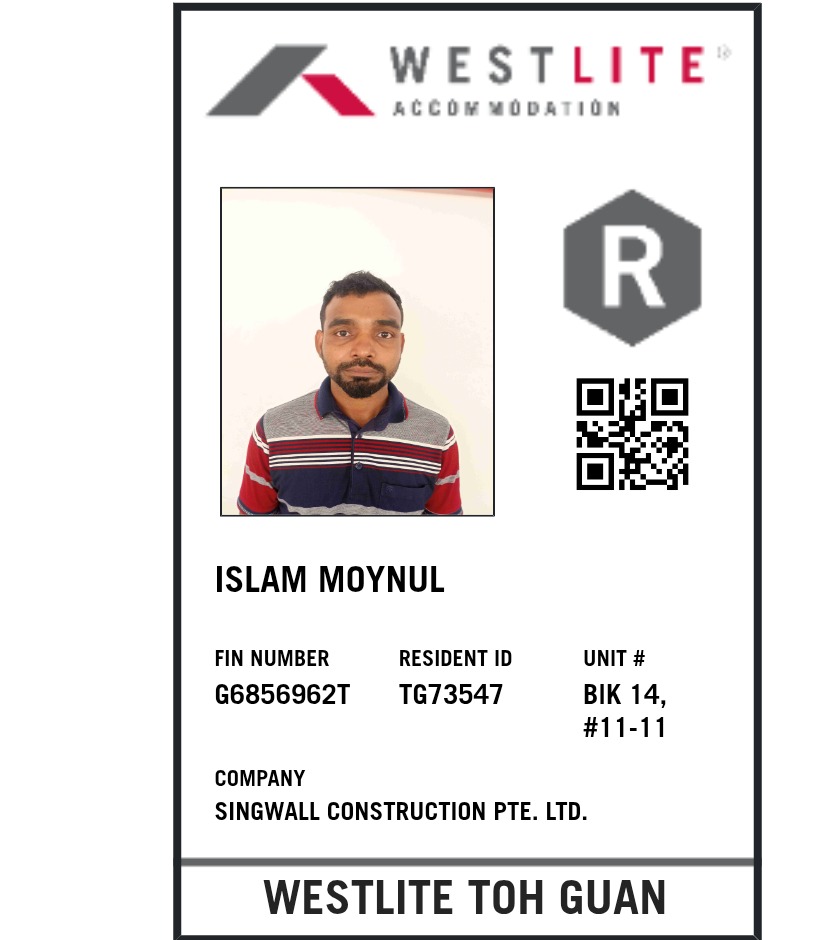 WESTLITE
ACCOMMODATION

R

ISLAM MOYNUL

FIN NUMBER
G6856962T

RESIDENT ID
TG73547

UNIT #
BIK 14,
#11-11

COMPANY
SINGWALL CONSTRUCTION PTE. LTD.

WESTLITE TOH GUAN